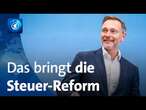 Das bringt die Steuer-Reform